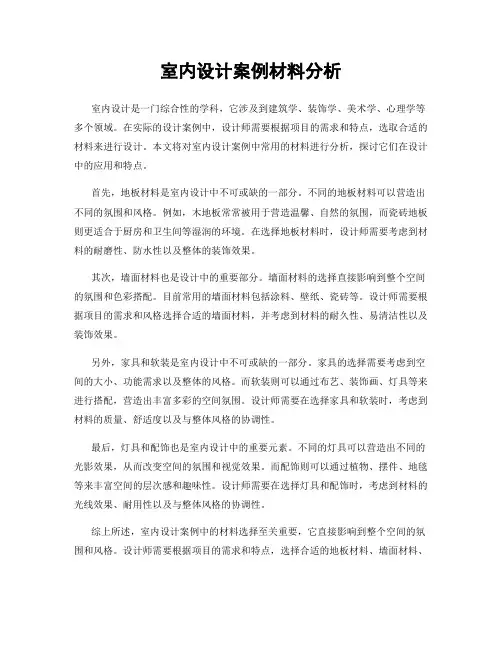 室内设计案例材料分析

室内设计是一门综合性的学科，它涉及到建筑学、装饰学、美术学、心理学等多个领域。在实际的设计案例中，设计师需要根据项目的需求和特点，选取合适的材料来进行设计。本文将对室内设计案例中常用的材料进行分析，探讨它们在设计中的应用和特点。

首先，地板材料是室内设计中不可或缺的一部分。不同的地板材料可以营造出不同的氛围和风格。例如，木地板常常被用于营造温馨、自然的氛围，而瓷砖地板则更适合于厨房和卫生间等湿润的环境。在选择地板材料时，设计师需要考虑到材料的耐磨性、防水性以及整体的装饰效果。

其次，墙面材料也是设计中的重要部分。墙面材料的选择直接影响到整个空间的氛围和色彩搭配。目前常用的墙面材料包括涂料、壁纸、瓷砖等。设计师需要根据项目的需求和风格选择合适的墙面材料，并考虑到材料的耐久性、易清洁性以及装饰效果。

另外，家具和软装是室内设计中不可或缺的一部分。家具的选择需要考虑到空间的大小、功能需求以及整体的风格。而软装则可以通过布艺、装饰画、灯具等来进行搭配，营造出丰富多彩的空间氛围。设计师需要在选择家具和软装时，考虑到材料的质量、舒适度以及与整体风格的协调性。

最后，灯具和配饰也是室内设计中的重要元素。不同的灯具可以营造出不同的光影效果，从而改变空间的氛围和视觉效果。而配饰则可以通过植物、摆件、地毯等来丰富空间的层次感和趣味性。设计师需要在选择灯具和配饰时，考虑到材料的光线效果、耐用性以及与整体风格的协调性。

综上所述，室内设计案例中的材料选择至关重要，它直接影响到整个空间的氛围和风格。设计师需要根据项目的需求和特点，选择合适的地板材料、墙面材料、